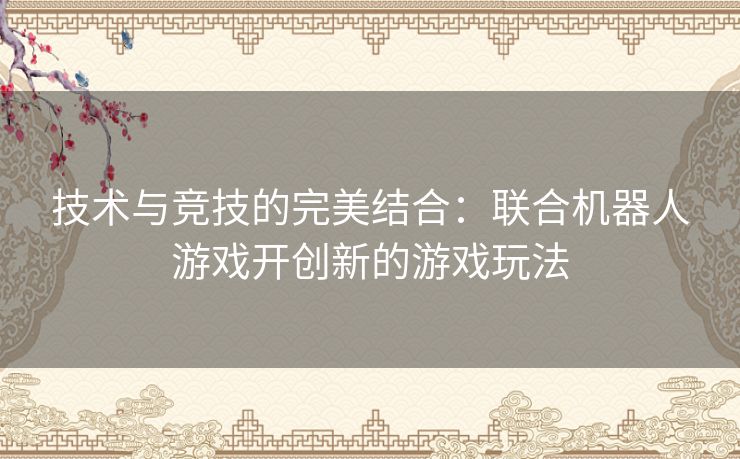 技术与竞技的完美结合：联合机器人游戏开创新的游戏玩法